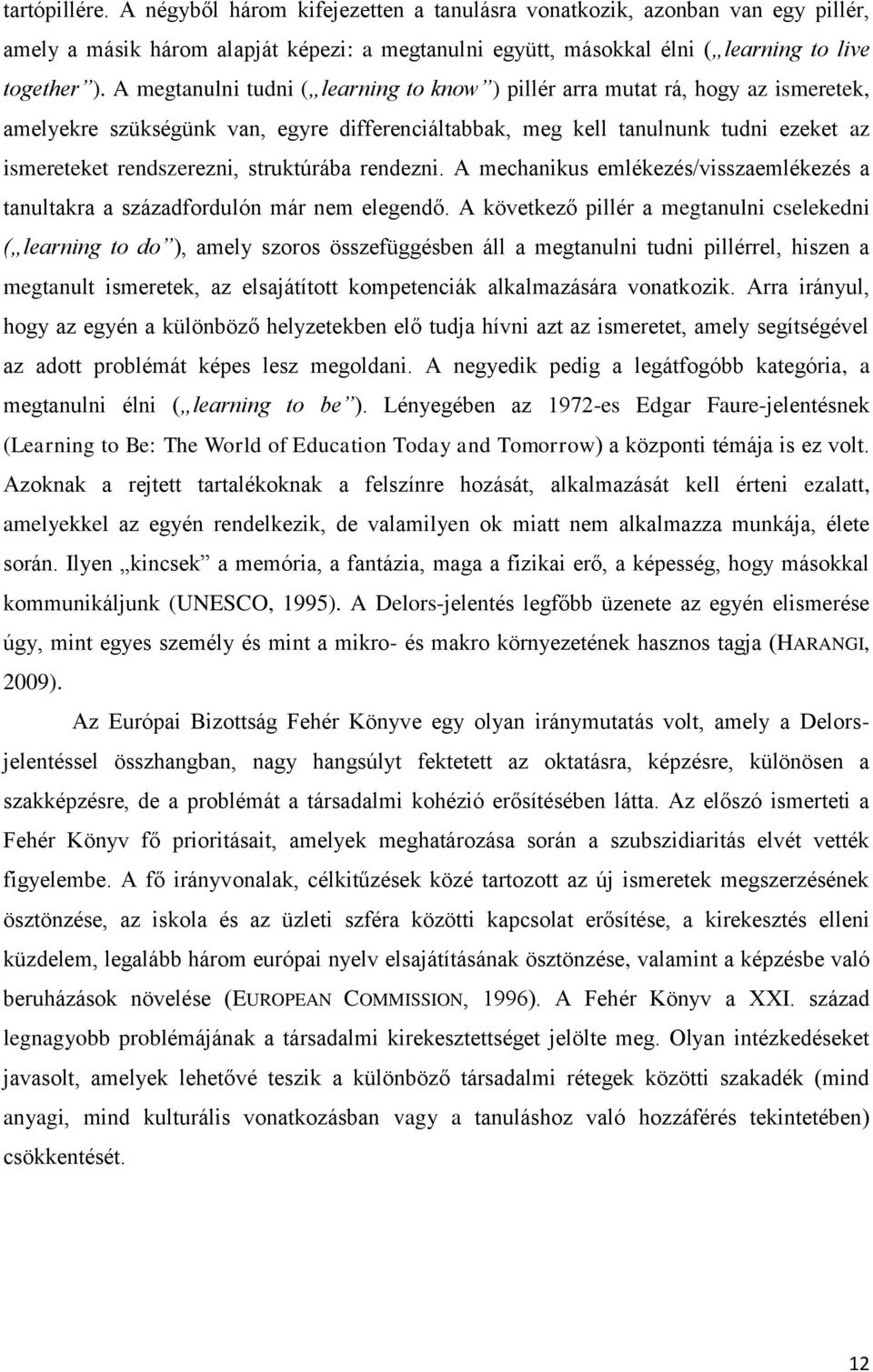 tartópillére. A négyből három kifejezetten a tanulásra vonatkozik, azonban van egy pillér, amely a másik három alapját képezi: a megtanulni együtt, másokkal élni („learning to live together”). A megtanulni tudni („learning to know”) pillér arra mutat rá, hogy az ismeretek, amelyekre szükségünk van, egyre differenciáltabbak, meg kell tanulnunk tudni ezeket az ismereteket rendszerezni, struktúrába rendezni. A mechanikus emlékezés/visszaemlékezés a tanultakra a századfordulón már nem elegendő. A következő pillér a megtanulni cselekedni („learning to do”), amely szoros összefüggésben áll a megtanulni tudni pillérrel, hiszen a megtanult ismeretek, az elsajátított kompetenciák alkalmazására vonatkozik. Arra irányul, hogy az egyén a különböző helyzetekben elő tudja hívni azt az ismeretet, amely segítségével az adott problémát képes lesz megoldani. A negyedik pedig a legátfogóbb kategória, a megtanulni élni („learning to be”). Lényegében az 1972-es Edgar Faure-jelentésnek (Learning to Be: The World of Education Today and Tomorrow) a központi témája is ez volt. Azoknak a rejtett tartalékoknak a felszínre hozását, alkalmazását kell érteni ezalatt, amelyekkel az egyén rendelkezik, de valamilyen ok miatt nem alkalmazza munkája, élete során. Ilyen „kincsek” a memória, a fantázia, maga a fizikai erő, a képesség, hogy másokkal kommunikáljunk (UNESCO, 1995). A Delors-jelentés legfőbb üzenete az egyén elismerése úgy, mint egyes személy és mint a mikro- és makro környezetének hasznos tagja (HARANGI, 2009).

Az Európai Bizottság Fehér Könyve egy olyan iránymutatás volt, amely a Delors-jelentéssel összhangban, nagy hangsúlyt fektetett az oktatásra, képzésre, különösen a szakképzésre, de a problémát a társadalmi kohézió erősítésében látta. Az előszó ismerteti a Fehér Könyv fő prioritásait, amelyek meghatározása során a szubszidiaritás elvét vették figyelembe. A fő irányvonalak, célkitűzések közé tartozott az új ismeretek megszerzésének ösztönzése, az iskola és az üzleti szféra közötti kapcsolat erősítése, a kirekesztés elleni küzdelem, legalább három európai nyelv elsajátításának ösztönzése, valamint a képzésbe való beruházások növelése (EUROPEAN COMMISSION, 1996). A Fehér Könyv a XXI. század legnagyobb problémájának a társadalmi kirekesztettséget jelölte meg. Olyan intézkedéseket javasolt, amelyek lehetővé teszik a különböző társadalmi rétegek közötti szakadék (mind anyagi, mind kulturális vonatkozásban vagy a tanuláshoz való hozzáférés tekintetében) csökkentését.

12